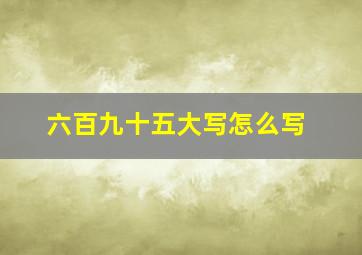 六百九十五大写怎么写